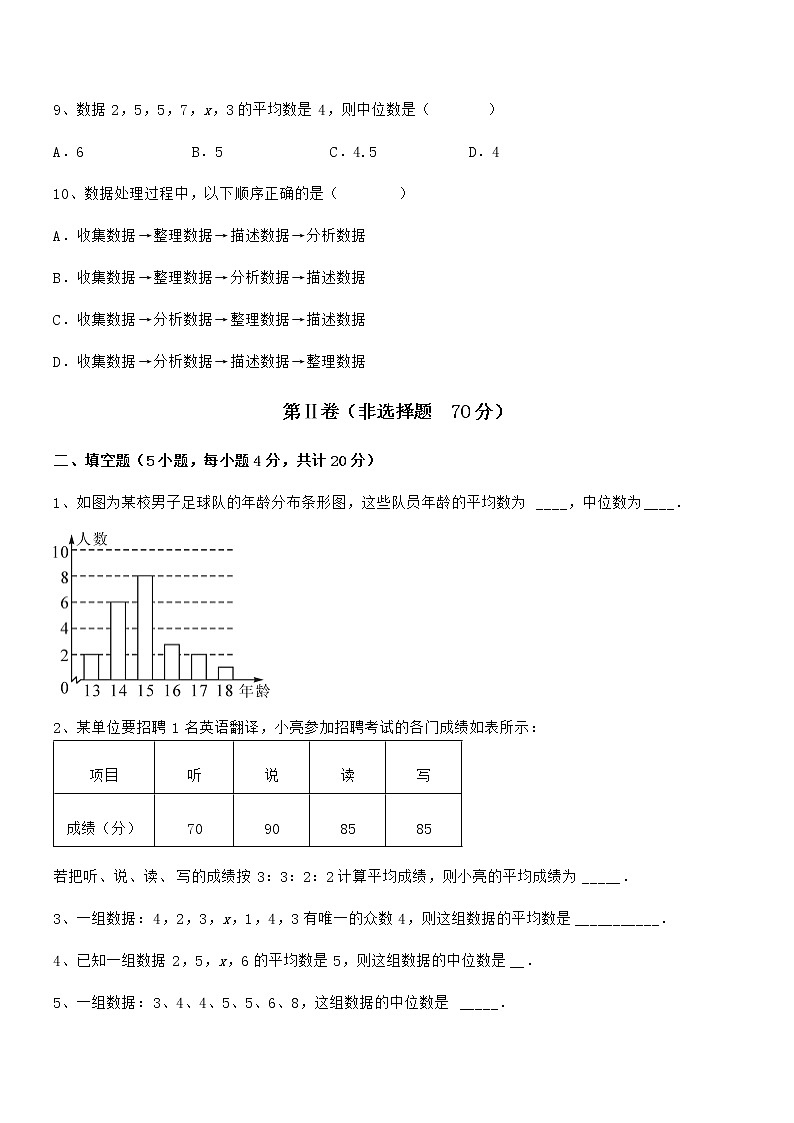 9、数据 2，5，5，7，$x$，3 的平均数是 4，则中位数是（　　　）

A．6　　　　B．5　　　　C．4.5　　　　D．4

10、数据处理过程中，以下顺序正确的是（　　　）

A．收集数据→整理数据→描述数据→分析数据

B．收集数据→整理数据→分析数据→描述数据

C．收集数据→分析数据→整理数据→描述数据

D．收集数据→分析数据→描述数据→整理数据

第Ⅱ卷（非选择题　70分）

二、填空题（5小题，每小题4分，共计20分）

1、如图为某校男子足球队的年龄分布条形图，这些队员年龄的平均数为 ____，中位数为____．

人数
10
8
6
4
2
0
13 14 15 16 17 18 年龄

2、某单位要招聘 1 名英语翻译，小亮参加招聘考试的各门成绩如表所示：

| 项目 | 听 | 说 | 读 | 写 |
|---|---|---|---|---|
| 成绩（分） | 70 | 90 | 85 | 85 |

若把听、说、读、写的成绩按 3：3：2：2 计算平均成绩，则小亮的平均成绩为 _____．

3、一组数据：4，2，3，$x$，1，4，3 有唯一的众数 4，则这组数据的平均数是 __________．

4、已知一组数据 2，5，$x$，6 的平均数是 5，则这组数据的中位数是 __．

5、一组数据：3、4、4、5、5、6、8，这组数据的中位数是 _____．